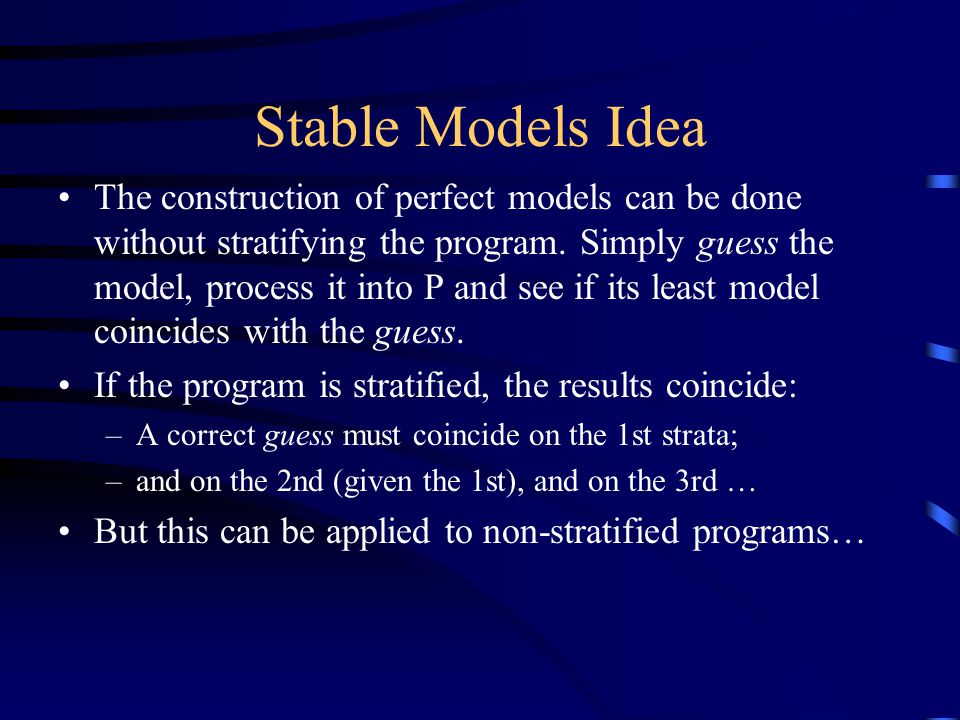 Stable Models Idea

• The construction of perfect models can be done without stratifying the program. Simply guess the model, process it into P and see if its least model coincides with the guess.

• If the program is stratified, the results coincide:
– A correct guess must coincide on the 1st strata;
– and on the 2nd (given the 1st), and on the 3rd …

• But this can be applied to non-stratified programs…